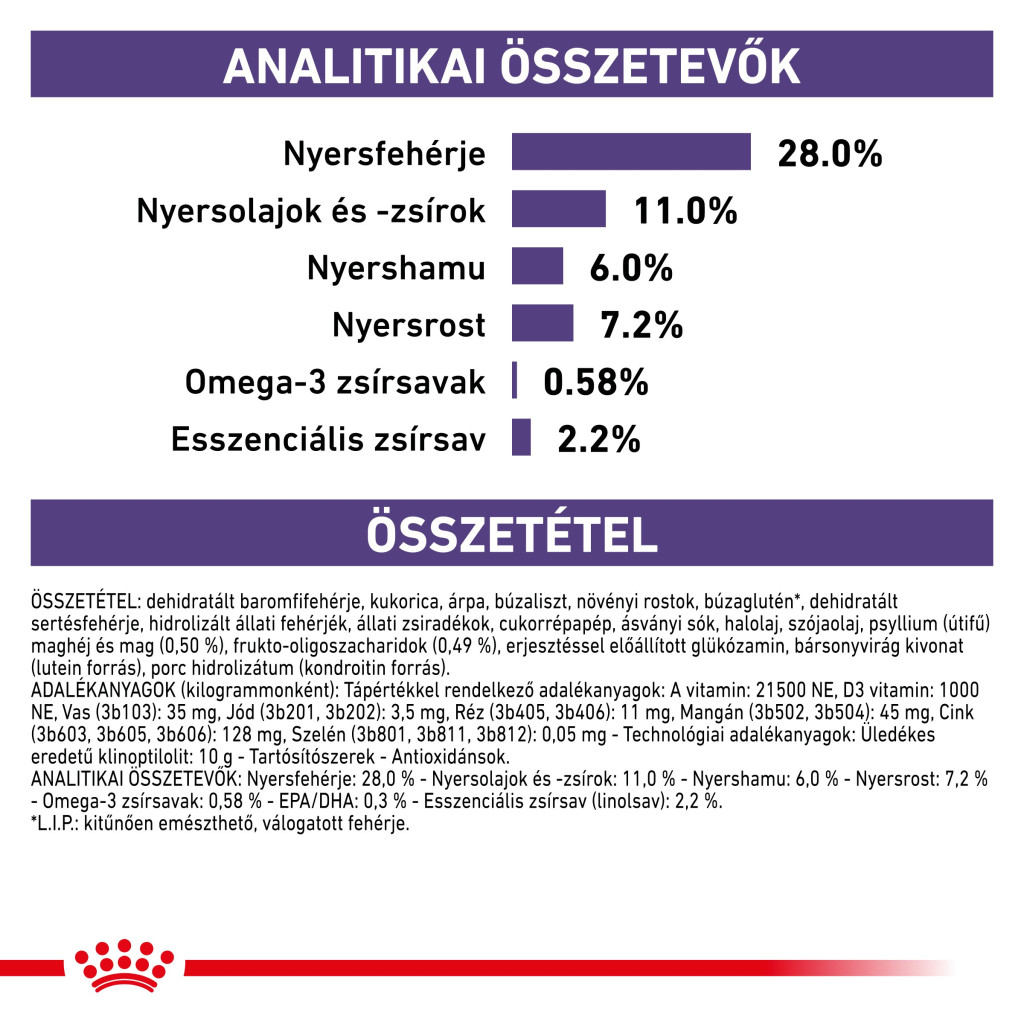 ANALITIKAI ÖSSZETEVŐK

Nyersfehérje 28.0%
Nyersolajok és -zsírok 11.0%
Nyershamu 6.0%
Nyersrost 7.2%
Omega-3 zsírsavak 0.58%
Esszenciális zsírsav 2.2%

ÖSSZETÉTEL

ÖSSZETÉTEL: dehidratált baromfifehérje, kukorica, árpa, búzaliszt, növényi rostok, búzaglutén*, dehidratált sertésfehérje, hidrolizált állati fehérjék, állati zsiradékok, cukorrépapép, ásványi sók, halolaj, szójaolaj, psyllium (útifű) maghéj és mag (0,50 %), frukto-oligoszacharidok (0,49 %), erjesztéssel előállított glükózamin, bársonyvirág kivonat (lutein forrás), porc hidrolizátum (kondroitin forrás).
ADALÉKANYAGOK (kilogrammonként): Tápértékkel rendelkező adalékanyagok: A vitamin: 21500 NE, D3 vitamin: 1000 NE, Vas (3b103): 35 mg, Jód (3b201, 3b202): 3,5 mg, Réz (3b405, 3b406): 11 mg, Mangán (3b502, 3b504): 45 mg, Cink (3b603, 3b605, 3b606): 128 mg, Szelén (3b801, 3b811, 3b812): 0,05 mg - Technológiai adalékanyagok: Üledékes eredetű klinoptilolit: 10 g - Tartósítószerek - Antioxidánsok.
ANALITIKAI ÖSSZETEVŐK: Nyersfehérje: 28,0 % - Nyersolajok és -zsírok: 11,0 % - Nyershamu: 6,0 % - Nyersrost: 7,2 % - Omega-3 zsírsavak: 0,58 % - EPA/DHA: 0,3 % - Esszenciális zsírsav (linolsav): 2,2 %.
*L.I.P.: kitűnően emészthető, válogatott fehérje.